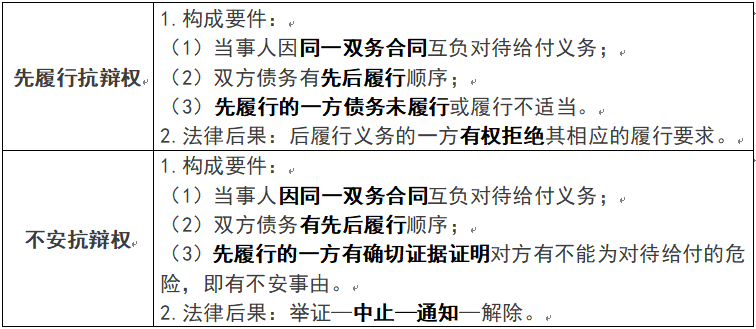 | | |
|---|---|
| 先履行抗辩权 | 1. 构成要件：<br>（1）当事人因同一双务合同互负对待给付义务；<br>（2）双方债务有先后履行顺序；<br>（3）先履行的一方债务未履行或履行不适当。<br>2. 法律后果：后履行义务的一方有权拒绝其相应的履行要求。 |
| 不安抗辩权 | 1. 构成要件：<br>（1）当事人因同一双务合同互负对待给付义务；<br>（2）双方债务有先后履行顺序；<br>（3）先履行的一方有确切证据证明对方有不能为对待给付的危险，即有不安事由。<br>2. 法律后果：举证—中止—通知—解除。 |